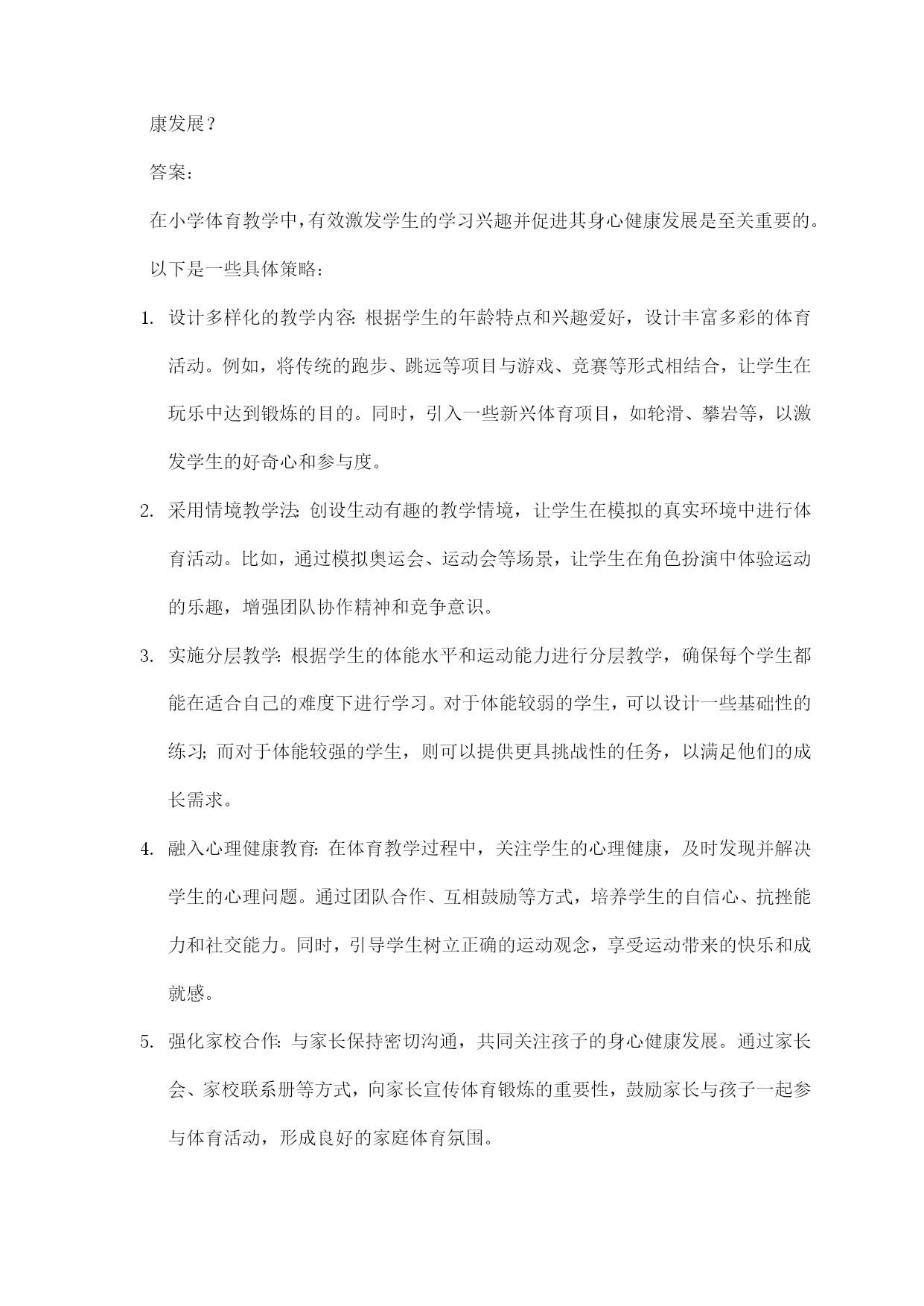 康发展？

答案：

在小学体育教学中，有效激发学生的学习兴趣并促进其身心健康发展是至关重要的。以下是一些具体策略：

1. 设计多样化的教学内容：根据学生的年龄特点和兴趣爱好，设计丰富多彩的体育活动。例如，将传统的跑步、跳远等项目与游戏、竞赛等形式相结合，让学生在玩乐中达到锻炼的目的。同时，引入一些新兴体育项目，如轮滑、攀岩等，以激发学生的好奇心和参与度。

2. 采用情境教学法：创设生动有趣的教学情境，让学生在模拟的真实环境中进行体育活动。比如，通过模拟奥运会、运动会等场景，让学生在角色扮演中体验运动的乐趣，增强团队协作精神和竞争意识。

3. 实施分层教学：根据学生的体能水平和运动能力进行分层教学，确保每个学生都能在适合自己的难度下进行学习。对于体能较弱的学生，可以设计一些基础性的练习；而对于体能较强的学生，则可以提供更具挑战性的任务，以满足他们的成长需求。

4. 融入心理健康教育：在体育教学过程中，关注学生的心理健康，及时发现并解决学生的心理问题。通过团队合作、互相鼓励等方式，培养学生的自信心、抗挫能力和社交能力。同时，引导学生树立正确的运动观念，享受运动带来的快乐和成就感。

5. 强化家校合作：与家长保持密切沟通，共同关注孩子的身心健康发展。通过家长会、家校联系册等方式，向家长宣传体育锻炼的重要性，鼓励家长与孩子一起参与体育活动，形成良好的家庭体育氛围。